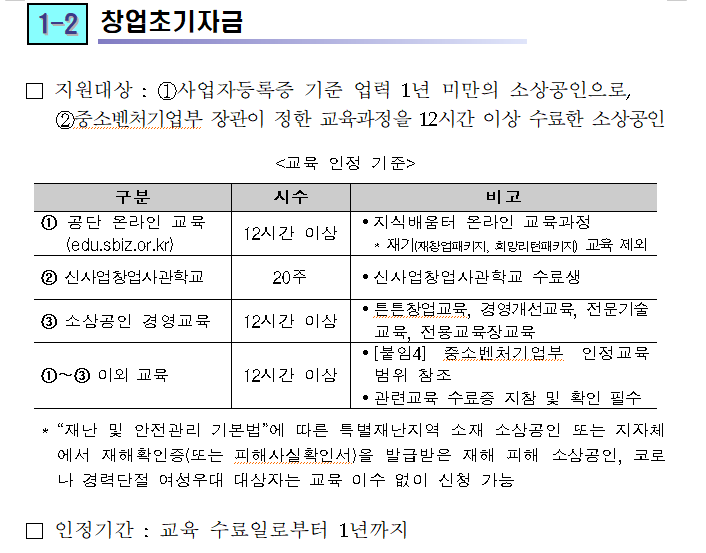 1-2 창업초기자금

□ 지원대상 : ①사업자등록증 기준 업력 1년 미만의 소상공인으로, ②중소벤처기업부 장관이 정한 교육과정을 12시간 이상 수료한 소상공인

<교육 인정 기준>

| 구분 | 시수 | 비고 |
|---|---|---|
| ① 공단 온라인 교육 (edu.sbiz.or.kr) | 12시간 이상 | • 지식배움터 온라인 교육과정 * 재기(재창업패키지, 희망리턴패키지) 교육 제외 |
| ② 신사업창업사관학교 | 20주 | • 신사업창업사관학교 수료생 |
| ③ 소상공인 경영교육 | 12시간 이상 | • 튼튼창업교육, 경영개선교육, 전문기술교육, 전용교육장교육 |
| ①~③ 이외 교육 | 12시간 이상 | • [붙임4] 중소벤처기업부 인정교육 범위 참조 • 관련교육 수료증 지참 및 확인 필수 |

* "재난 및 안전관리 기본법"에 따른 특별재난지역 소재 소상공인 또는 지자체에서 재해확인증(또는 피해사실확인서)을 발급받은 재해 피해 소상공인, 코로나 경력단절 여성우대 대상자는 교육 이수 없이 신청 가능

□ 인정기간 : 교육 수료일로부터 1년까지